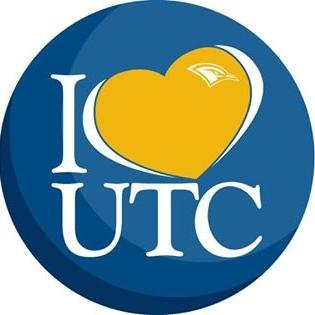 I
UTC